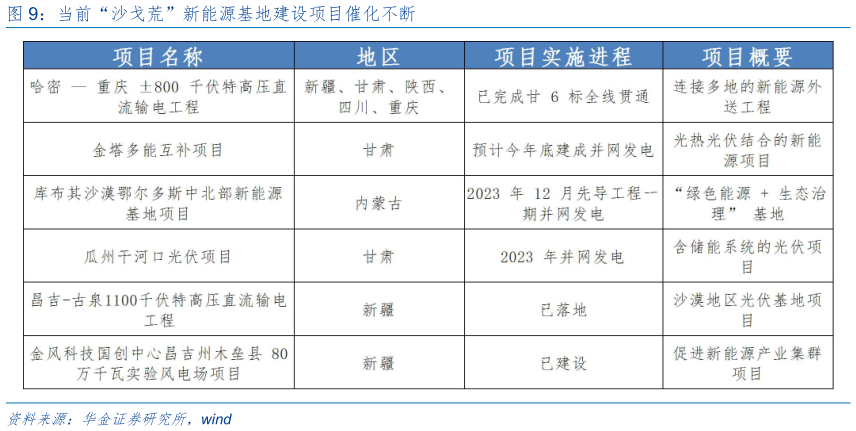 图 9：当前“沙戈荒”新能源基地建设项目催化不断

| 项目名称 | 地区 | 项目实施进程 | 项目概要 |
|---|---|---|---|
| 哈密 — 重庆 ±800 千伏特高压直流输电工程 | 新疆、甘肃、陕西、四川、重庆 | 已完成甘 6 标全线贯通 | 连接多地的新能源外送工程 |
| 金塔多能互补项目 | 甘肃 | 预计今年底建成并网发电 | 光热光伏结合的新能源项目 |
| 库布其沙漠鄂尔多斯中北部新能源基地项目 | 内蒙古 | 2023 年 12 月先导工程一期并网发电 | “绿色能源 + 生态治理” 基地 |
| 瓜州干河口光伏项目 | 甘肃 | 2023 年并网发电 | 含储能系统的光伏项目 |
| 昌吉-古泉1100千伏特高压直流输电工程 | 新疆 | 已落地 | 沙漠地区光伏基地项目 |
| 金风科技国创中心昌吉州木垒县 80 万千瓦实验风电场项目 | 新疆 | 已建设 | 促进新能源产业集群项目 |

资料来源：华金证券研究所，wind